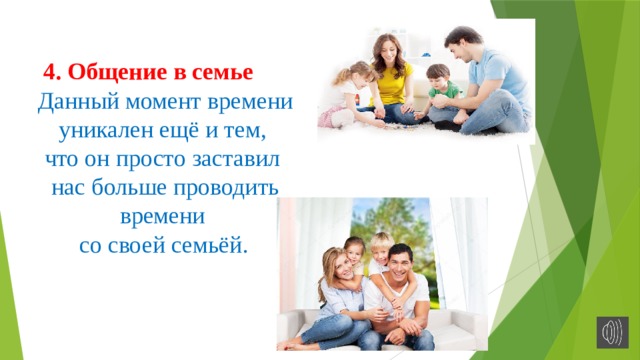 4. Общение в семье

Данный момент времени уникален ещё и тем, что он просто заставил нас больше проводить времени со своей семьёй.